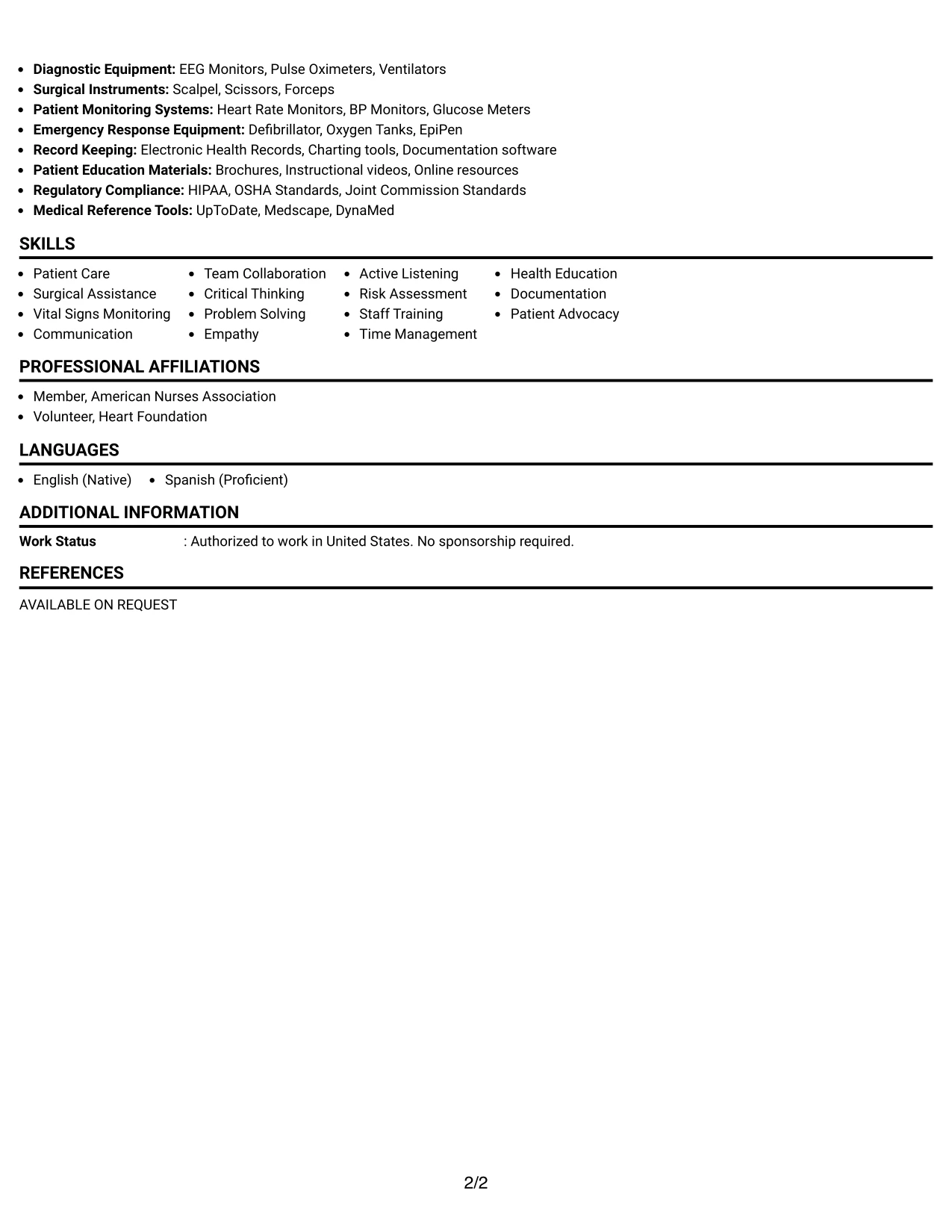 • Diagnostic Equipment: EEG Monitors, Pulse Oximeters, Ventilators
• Surgical Instruments: Scalpel, Scissors, Forceps
• Patient Monitoring Systems: Heart Rate Monitors, BP Monitors, Glucose Meters
• Emergency Response Equipment: Defibrillator, Oxygen Tanks, EpiPen
• Record Keeping: Electronic Health Records, Charting tools, Documentation software
• Patient Education Materials: Brochures, Instructional videos, Online resources
• Regulatory Compliance: HIPAA, OSHA Standards, Joint Commission Standards
• Medical Reference Tools: UpToDate, Medscape, DynaMed

SKILLS

• Patient Care
• Surgical Assistance
• Vital Signs Monitoring
• Communication

• Team Collaboration
• Critical Thinking
• Problem Solving
• Empathy

• Active Listening
• Risk Assessment
• Staff Training
• Time Management

• Health Education
• Documentation
• Patient Advocacy

PROFESSIONAL AFFILIATIONS

• Member, American Nurses Association
• Volunteer, Heart Foundation

LANGUAGES

• English (Native)
• Spanish (Proficient)

ADDITIONAL INFORMATION

Work Status : Authorized to work in United States. No sponsorship required.

REFERENCES

AVAILABLE ON REQUEST

2/2